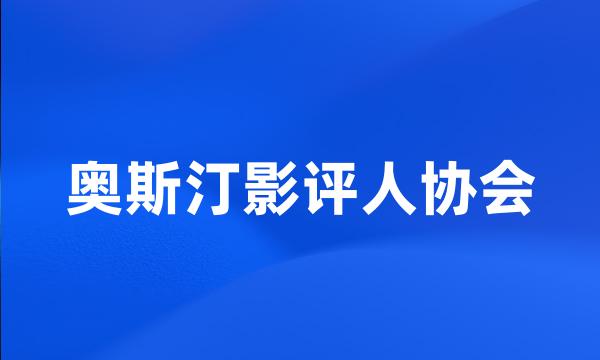 奥斯汀影评人协会